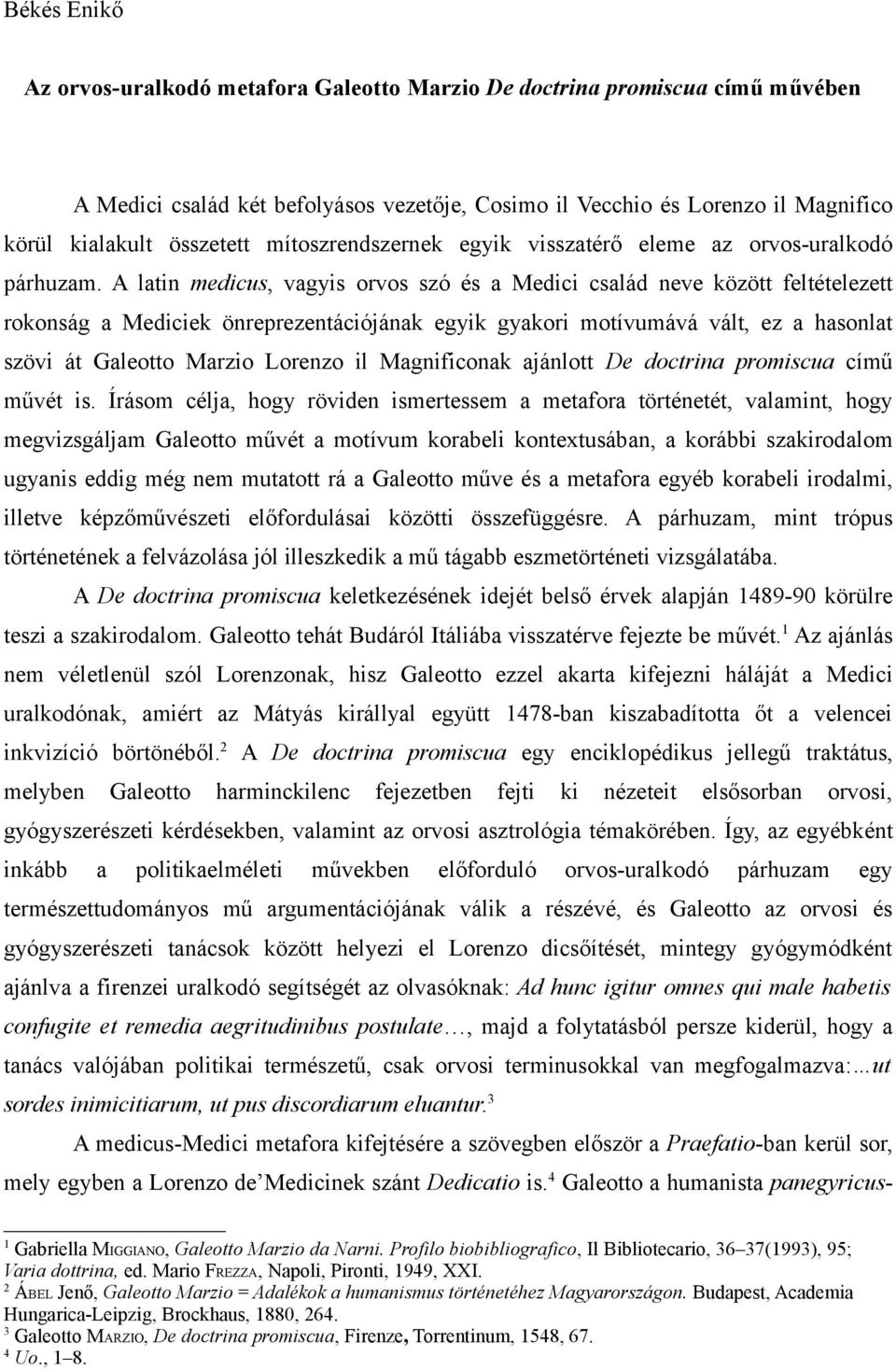 Békés Enikő

Az orvos-uralkodó metafora Galeotto Marzio De doctrina promiscua című művében

A Medici család két befolyásos vezetője, Cosimo il Vecchio és Lorenzo il Magnifico körül kialakult összetett mítoszrendszernek egyik visszatérő eleme az orvos-uralkodó párhuzam. A latin medicus, vagyis orvos szó és a Medici család neve között feltételezett rokonság a Mediciek önreprezentációjának egyik gyakori motívumává vált, ez a hasonlat szövi át Galeotto Marzio Lorenzo il Magnificonak ajánlott De doctrina promiscua című művét is. Írásom célja, hogy röviden ismertessem a metafora történetét, valamint, hogy megvizsgáljam Galeotto művét a motívum korabeli kontextusában, a korábbi szakirodalom ugyanis eddig még nem mutatott rá a Galeotto műve és a metafora egyéb korabeli irodalmi, illetve képzőművészeti előfordulásai közötti összefüggésre. A párhuzam, mint trópus történetének a felvázolása jól illeszkedik a mű tágabb eszmetörténeti vizsgálatába.

A De doctrina promiscua keletkezésének idejét belső érvek alapján 1489-90 körülre teszi a szakirodalom. Galeotto tehát Budáról Itáliába visszatérve fejezte be művét.$^1$ Az ajánlás nem véletlenül szól Lorenzonak, hisz Galeotto ezzel akarta kifejezni háláját a Medici uralkodónak, amiért az Mátyás királlyal együtt 1478-ban kiszabadította őt a velencei inkvizíció börtönéből.$^2$ A De doctrina promiscua egy enciklopédikus jellegű traktátus, melyben Galeotto harminckilenc fejezetben fejti ki nézeteit elsősorban orvosi, gyógyszerészeti kérdésekben, valamint az orvosi asztrológia témakörében. Így, az egyébként inkább a politikaelméleti művekben előforduló orvos-uralkodó párhuzam egy természettudományos mű argumentációjának válik a részévé, és Galeotto az orvosi és gyógyszerészeti tanácsok között helyezi el Lorenzo dicsőítését, mintegy gyógymódként ajánlva a firenzei uralkodó segítségét az olvasóknak: Ad hunc igitur omnes qui male habetis confugite et remedia aegritudinibus postulate…, majd a folytatásból persze kiderül, hogy a tanács valójában politikai természetű, csak orvosi terminusokkal van megfogalmazva:…ut sordes inimicitiarum, ut pus discordiarum eluantur.$^3$

A medicus-Medici metafora kifejtésére a szövegben először a Praefatio-ban kerül sor, mely egyben a Lorenzo de'Medicinek szánt Dedicatio is.$^4$ Galeotto a humanista panegyricus-

$^1$ Gabriella MIGGIANO, Galeotto Marzio da Narni. Profilo biobibliografico, Il Bibliotecario, 36–37(1993), 95; Varia dottrina, ed. Mario FREZZA, Napoli, Pironti, 1949, XXI.
$^2$ ÁBEL Jenő, Galeotto Marzio = Adalékok a humanismus történetéhez Magyarországon. Budapest, Academia Hungarica-Leipzig, Brockhaus, 1880, 264.
$^3$ Galeotto MARZIO, De doctrina promiscua, Firenze, Torrentinum, 1548, 67.
$^4$ Uo., 1–8.